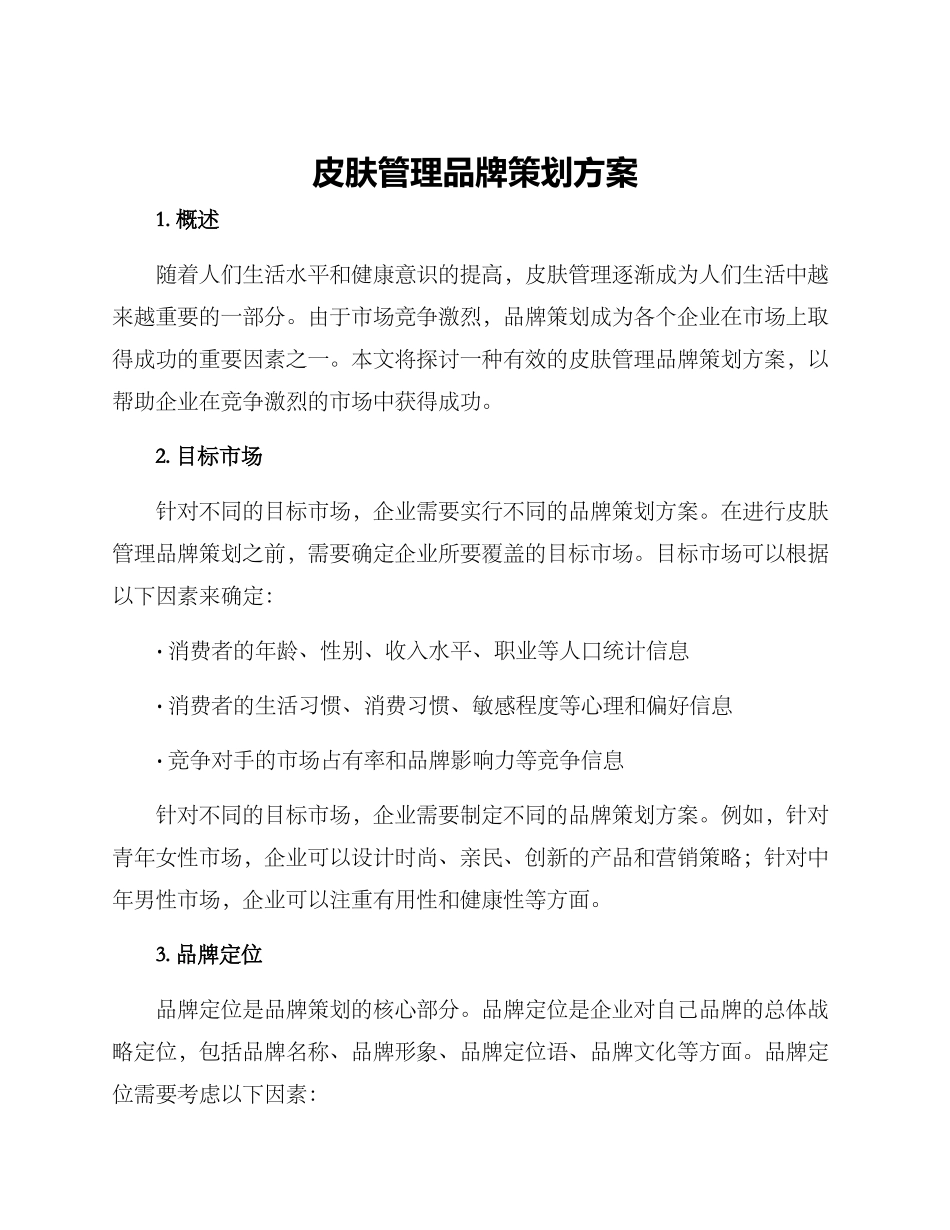 皮肤管理品牌策划方案

1. 概述

随着人们生活水平和健康意识的提高，皮肤管理逐渐成为人们生活中越来越重要的一部分。由于市场竞争激烈，品牌策划成为各个企业在市场上取得成功的重要因素之一。本文将探讨一种有效的皮肤管理品牌策划方案，以帮助企业在竞争激烈的市场中获得成功。

2. 目标市场

针对不同的目标市场，企业需要实行不同的品牌策划方案。在进行皮肤管理品牌策划之前，需要确定企业所要覆盖的目标市场。目标市场可以根据以下因素来确定：

· 消费者的年龄、性别、收入水平、职业等人口统计信息

· 消费者的生活习惯、消费习惯、敏感程度等心理和偏好信息

· 竞争对手的市场占有率和品牌影响力等竞争信息

针对不同的目标市场，企业需要制定不同的品牌策划方案。例如，针对青年女性市场，企业可以设计时尚、亲民、创新的产品和营销策略；针对中年男性市场，企业可以注重有用性和健康性等方面。

3. 品牌定位

品牌定位是品牌策划的核心部分。品牌定位是企业对自己品牌的总体战略定位，包括品牌名称、品牌形象、品牌定位语、品牌文化等方面。品牌定位需要考虑以下因素：